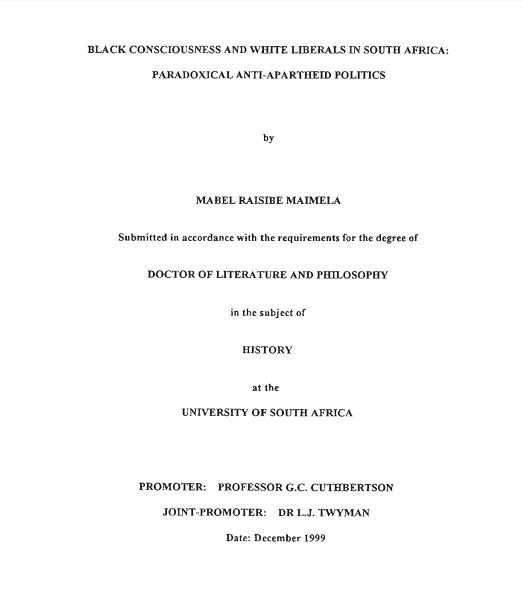 BLACK CONSCIOUSNESS AND WHITE LIBERALS IN SOUTH AFRICA:

PARADOXICAL ANTI-APARTHEID POLITICS

by

MABEL RAISIBE MAIMELA

Submitted in accordance with the requirements for the degree of

DOCTOR OF LITERATURE AND PHILOSOPHY

in the subject of

HISTORY

at the

UNIVERSITY OF SOUTH AFRICA

PROMOTER: PROFESSOR G.C. CUTHBERTSON

JOINT-PROMOTER: DR L.J. TWYMAN

Date: December 1999